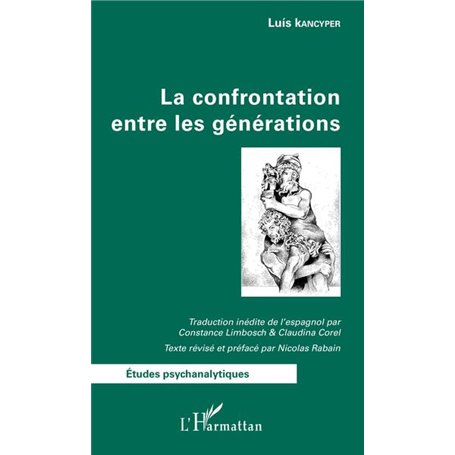 Luís KANCYPER

La confrontation entre les générations

Traduction inédite de l'espagnol par Constance Limbosch & Claudina Corel

Texte révisé et préfacé par Nicolas Rabain

Études psychanalytiques

L'Harmattan